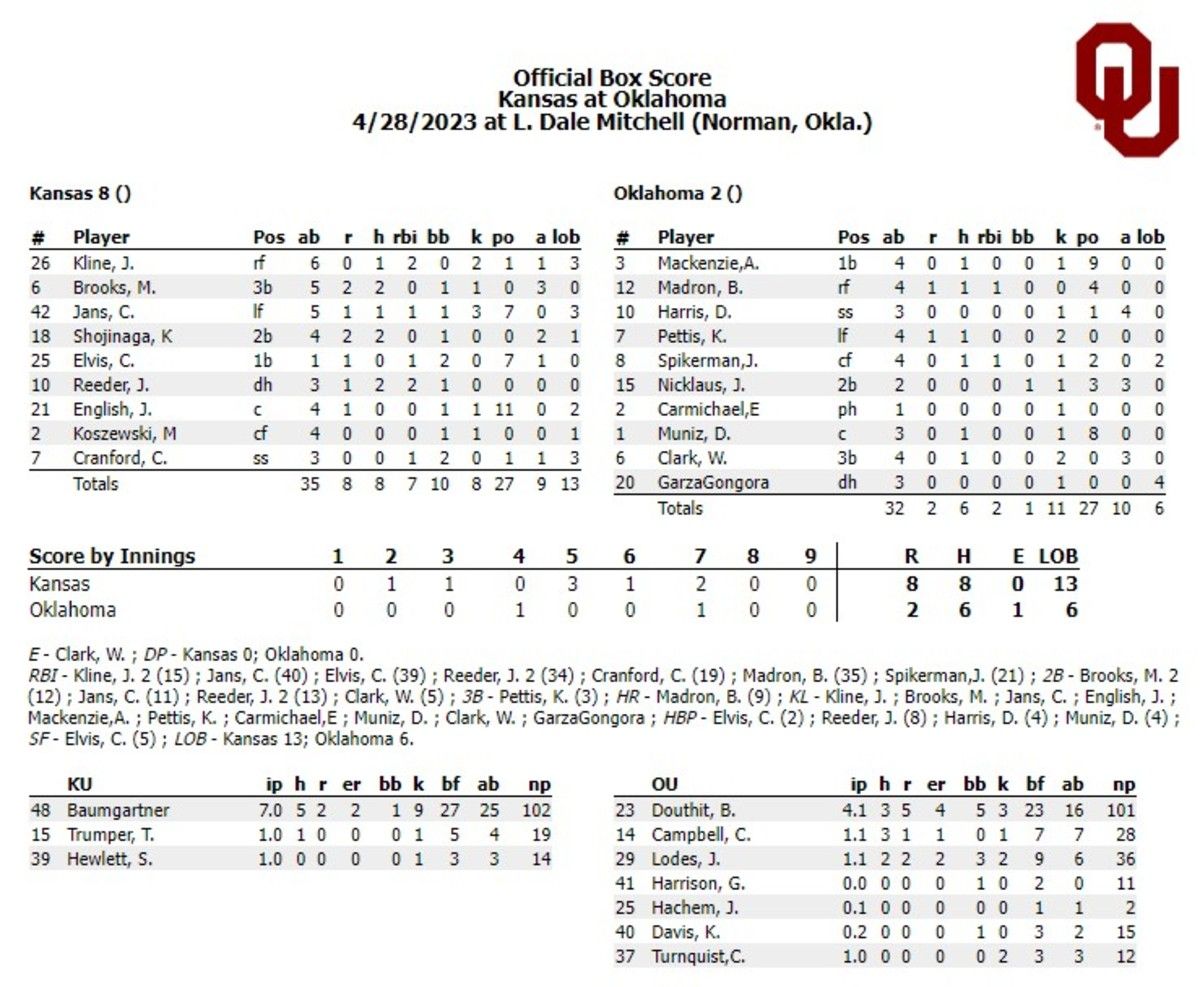 Official Box Score
Kansas at Oklahoma
4/28/2023 at L. Dale Mitchell (Norman, Okla.)

Kansas 8 ()

| # | Player | Pos | ab | r | h | rbi | bb | k | po | a | lob |
|---|---|---|---|---|---|---|---|---|---|---|---|
| 26 | Kline, J. | rf | 6 | 0 | 1 | 2 | 0 | 2 | 1 | 1 | 3 |
| 6 | Brooks, M. | 3b | 5 | 2 | 2 | 0 | 1 | 1 | 0 | 3 | 0 |
| 42 | Jans, C. | lf | 5 | 1 | 1 | 1 | 1 | 3 | 7 | 0 | 3 |
| 18 | Shojinaga, K | 2b | 4 | 2 | 2 | 0 | 1 | 0 | 0 | 2 | 1 |
| 25 | Elvis, C. | 1b | 1 | 1 | 0 | 1 | 2 | 0 | 7 | 1 | 0 |
| 10 | Reeder, J. | dh | 3 | 1 | 2 | 2 | 1 | 0 | 0 | 0 | 0 |
| 21 | English, J. | c | 4 | 1 | 0 | 0 | 1 | 1 | 11 | 0 | 2 |
| 2 | Koszewski, M | cf | 4 | 0 | 0 | 0 | 1 | 1 | 0 | 0 | 1 |
| 7 | Cranford, C. | ss | 3 | 0 | 0 | 1 | 2 | 0 | 1 | 1 | 3 |
| | Totals | | 35 | 8 | 8 | 7 | 10 | 8 | 27 | 9 | 13 |

Oklahoma 2 ()

| # | Player | Pos | ab | r | h | rbi | bb | k | po | a | lob |
|---|---|---|---|---|---|---|---|---|---|---|---|
| 3 | Mackenzie,A. | 1b | 4 | 0 | 1 | 0 | 0 | 1 | 9 | 0 | 0 |
| 12 | Madron, B. | rf | 4 | 1 | 1 | 1 | 0 | 0 | 4 | 0 | 0 |
| 10 | Harris, D. | ss | 3 | 0 | 0 | 0 | 0 | 1 | 1 | 4 | 0 |
| 7 | Pettis, K. | lf | 4 | 1 | 1 | 0 | 0 | 2 | 0 | 0 | 0 |
| 8 | Spikerman,J. | cf | 4 | 0 | 1 | 1 | 0 | 1 | 2 | 0 | 2 |
| 15 | Nicklaus, J. | 2b | 2 | 0 | 0 | 0 | 1 | 1 | 3 | 3 | 0 |
| 2 | Carmichael,E | ph | 1 | 0 | 0 | 0 | 0 | 1 | 0 | 0 | 0 |
| 1 | Muniz, D. | c | 3 | 0 | 1 | 0 | 0 | 1 | 8 | 0 | 0 |
| 6 | Clark, W. | 3b | 4 | 0 | 1 | 0 | 0 | 2 | 0 | 3 | 0 |
| 20 | GarzaGongora | dh | 3 | 0 | 0 | 0 | 0 | 1 | 0 | 0 | 4 |
| | Totals | | 32 | 2 | 6 | 2 | 1 | 11 | 27 | 10 | 6 |

| Score by Innings | 1 | 2 | 3 | 4 | 5 | 6 | 7 | 8 | 9 | R | H | E | LOB |
|---|---|---|---|---|---|---|---|---|---|---|---|---|---|
| Kansas | 0 | 1 | 1 | 0 | 3 | 1 | 2 | 0 | 0 | 8 | 8 | 0 | 13 |
| Oklahoma | 0 | 0 | 0 | 1 | 0 | 0 | 1 | 0 | 0 | 2 | 6 | 1 | 6 |

E - Clark, W. ; DP - Kansas 0; Oklahoma 0.
RBI - Kline, J. 2 (15) ; Jans, C. (40) ; Elvis, C. (39) ; Reeder, J. 2 (34) ; Cranford, C. (19) ; Madron, B. (35) ; Spikerman,J. (21) ; 2B - Brooks, M. 2 (12) ; Jans, C. (11) ; Reeder, J. 2 (13) ; Clark, W. (5) ; 3B - Pettis, K. (3) ; HR - Madron, B. (9) ; KL - Kline, J. ; Brooks, M. ; Jans, C. ; English, J. ; Mackenzie,A. ; Pettis, K. ; Carmichael,E ; Muniz, D. ; Clark, W. ; GarzaGongora ; HBP - Elvis, C. (2) ; Reeder, J. (8) ; Harris, D. (4) ; Muniz, D. (4) ; SF - Elvis, C. (5) ; LOB - Kansas 13; Oklahoma 6.

| | KU | ip | h | r | er | bb | k | bf | ab | np |
|---|---|---|---|---|---|---|---|---|---|---|
| 48 | Baumgartner | 7.0 | 5 | 2 | 2 | 1 | 9 | 27 | 25 | 102 |
| 15 | Trumper, T. | 1.0 | 1 | 0 | 0 | 0 | 1 | 5 | 4 | 19 |
| 39 | Hewlett, S. | 1.0 | 0 | 0 | 0 | 0 | 1 | 3 | 3 | 14 |

| | OU | ip | h | r | er | bb | k | bf | ab | np |
|---|---|---|---|---|---|---|---|---|---|---|
| 23 | Douthit, B. | 4.1 | 3 | 5 | 4 | 5 | 3 | 23 | 16 | 101 |
| 14 | Campbell, C. | 1.1 | 3 | 1 | 1 | 0 | 1 | 7 | 7 | 28 |
| 29 | Lodes, J. | 1.1 | 2 | 2 | 2 | 3 | 2 | 9 | 6 | 36 |
| 41 | Harrison, G. | 0.0 | 0 | 0 | 0 | 1 | 0 | 2 | 0 | 11 |
| 25 | Hachem, J. | 0.1 | 0 | 0 | 0 | 0 | 0 | 1 | 1 | 2 |
| 40 | Davis, K. | 0.2 | 0 | 0 | 0 | 1 | 0 | 3 | 2 | 15 |
| 37 | Turnquist,C. | 1.0 | 0 | 0 | 0 | 0 | 2 | 3 | 3 | 12 |